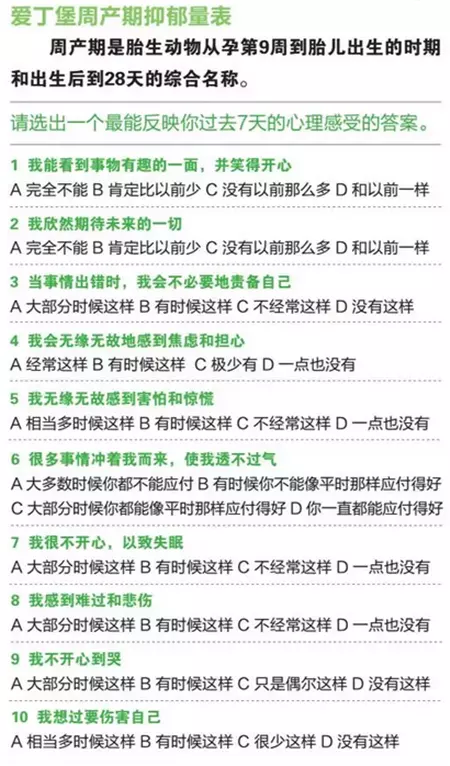 爱丁堡周产期抑郁量表

周产期是胎生动物从孕第9周到胎儿出生的时期和出生后到28天的综合名称。

请选出一个最能反映你过去7天的心理感受的答案。

1 我能看到事物有趣的一面，并笑得开心
A 完全不能 B 肯定比以前少 C 没有以前那么多 D 和以前一样

2 我欣然期待未来的一切
A 完全不能 B 肯定比以前少 C 没有以前那么多 D 和以前一样

3 当事情出错时，我会不必要地责备自己
A 大部分时候这样 B 有时候这样 C 不经常这样 D 没有这样

4 我会无缘无故地感到焦虑和担心
A 经常这样 B 有时候这样 C 极少有 D 一点也没有

5 我无缘无故感到害怕和惊慌
A 相当多时候这样 B 有时候这样 C 不经常这样 D 一点也没有

6 很多事情冲着我而来，使我透不过气
A 大多数时候你都不能应付 B 有时候你不能像平时那样应付得好 C 大部分时候你都能像平时那样应付得好 D 你一直都能应付得好

7 我很不开心，以致失眠
A 大部分时候这样 B 有时候这样 C 不经常这样 D 一点也没有

8 我感到难过和悲伤
A 大部分时候这样 B 有时候这样 C 不经常这样 D 一点也没有

9 我不开心到哭
A 大部分时候这样 B 有时候这样 C 只是偶尔这样 D 没有这样

10 我想过要伤害自己
A 相当多时候这样 B 有时候这样 C 很少这样 D 没有这样